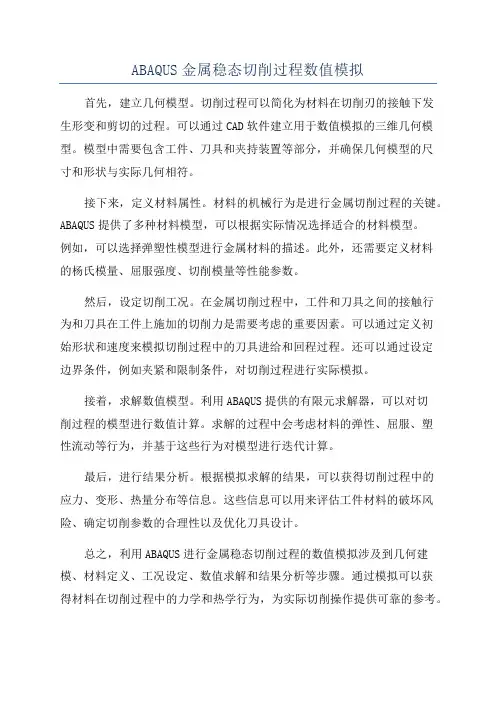 ABAQUS 金属稳态切削过程数值模拟

首先，建立几何模型。切削过程可以简化为材料在切削刃的接触下发生形变和剪切的过程。可以通过 CAD 软件建立用于数值模拟的三维几何模型。模型中需要包含工件、刀具和夹持装置等部分，并确保几何模型的尺寸和形状与实际几何相符。

接下来，定义材料属性。材料的机械行为是进行金属切削过程的关键。ABAQUS 提供了多种材料模型，可以根据实际情况选择适合的材料模型。例如，可以选择弹塑性模型进行金属材料的描述。此外，还需要定义材料的杨氏模量、屈服强度、切削模量等性能参数。

然后，设定切削工况。在金属切削过程中，工件和刀具之间的接触行为和刀具在工件上施加的切削力是需要考虑的重要因素。可以通过定义初始形状和速度来模拟切削过程中的刀具进给和回程过程。还可以通过设定边界条件，例如夹紧和限制条件，对切削过程进行实际模拟。

接着，求解数值模型。利用 ABAQUS 提供的有限元求解器，可以对切削过程的模型进行数值计算。求解的过程中会考虑材料的弹性、屈服、塑性流动等行为，并基于这些行为对模型进行迭代计算。

最后，进行结果分析。根据模拟求解的结果，可以获得切削过程中的应力、变形、热量分布等信息。这些信息可以用来评估工件材料的破坏风险、确定切削参数的合理性以及优化刀具设计。

总之，利用 ABAQUS 进行金属稳态切削过程的数值模拟涉及到几何建模、材料定义、工况设定、数值求解和结果分析等步骤。通过模拟可以获得材料在切削过程中的力学和热学行为，为实际切削操作提供可靠的参考。